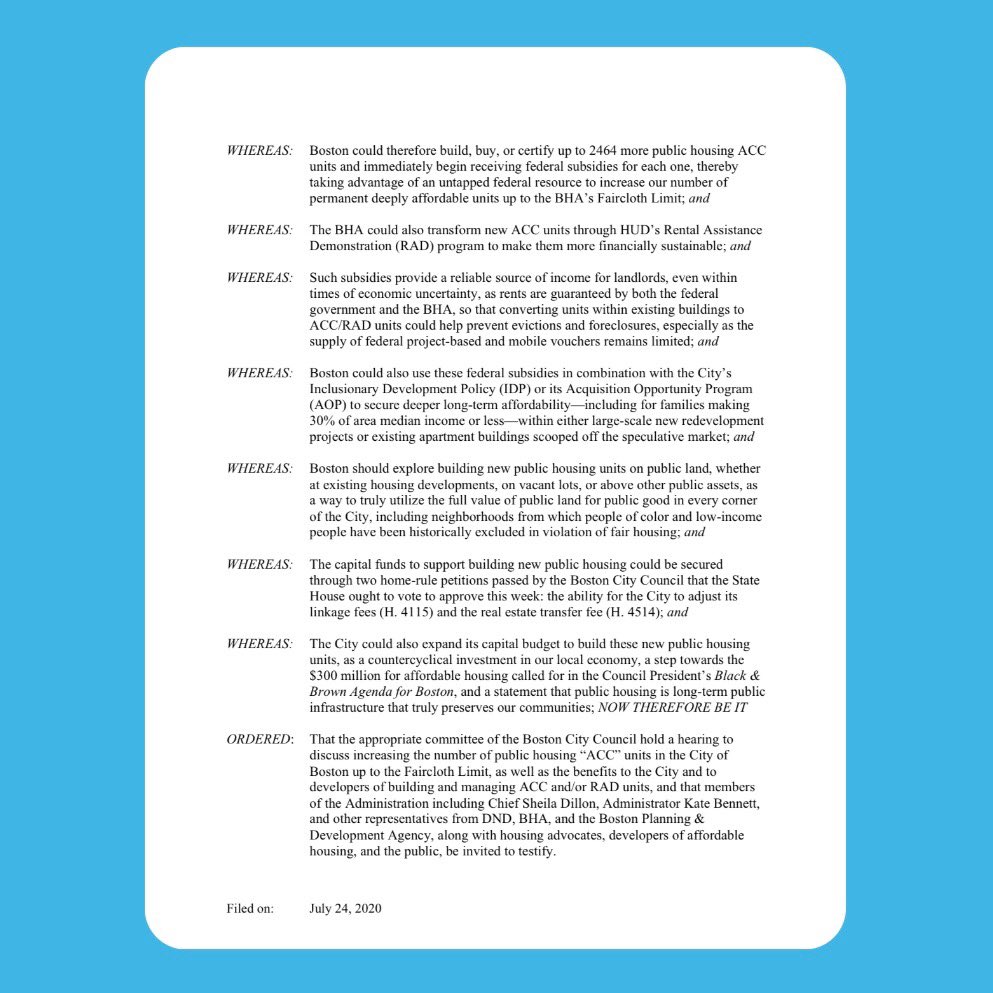 WHEREAS: Boston could therefore build, buy, or certify up to 2464 more public housing ACC units and immediately begin receiving federal subsidies for each one, thereby taking advantage of an untapped federal resource to increase our number of permanent deeply affordable units up to the BHA's Faircloth Limit; and

WHEREAS: The BHA could also transform new ACC units through HUD's Rental Assistance Demonstration (RAD) program to make them more financially sustainable; and

WHEREAS: Such subsidies provide a reliable source of income for landlords, even within times of economic uncertainty, as rents are guaranteed by both the federal government and the BHA, so that converting units within existing buildings to ACC/RAD units could help prevent evictions and foreclosures, especially as the supply of federal project-based and mobile vouchers remains limited; and

WHEREAS: Boston could also use these federal subsidies in combination with the City's Inclusionary Development Policy (IDP) or its Acquisition Opportunity Program (AOP) to secure deeper long-term affordability—including for families making 30% of area median income or less—within either large-scale new redevelopment projects or existing apartment buildings scooped off the speculative market; and

WHEREAS: Boston should explore building new public housing units on public land, whether at existing housing developments, on vacant lots, or above other public assets, as a way to truly utilize the full value of public land for public good in every corner of the City, including neighborhoods from which people of color and low-income people have been historically excluded in violation of fair housing; and

WHEREAS: The capital funds to support building new public housing could be secured through two home-rule petitions passed by the Boston City Council that the State House ought to vote to approve this week: the ability for the City to adjust its linkage fees (H. 4115) and the real estate transfer fee (H. 4514); and

WHEREAS: The City could also expand its capital budget to build these new public housing units, as a countercyclical investment in our local economy, a step towards the $300 million for affordable housing called for in the Council President's Black & Brown Agenda for Boston, and a statement that public housing is long-term public infrastructure that truly preserves our communities; NOW THEREFORE BE IT

ORDERED: That the appropriate committee of the Boston City Council hold a hearing to discuss increasing the number of public housing "ACC" units in the City of Boston up to the Faircloth Limit, as well as the benefits to the City and to developers of building and managing ACC and/or RAD units, and that members of the Administration including Chief Sheila Dillon, Administrator Kate Bennett, and other representatives from DND, BHA, and the Boston Planning & Development Agency, along with housing advocates, developers of affordable housing, and the public, be invited to testify.

Filed on: July 24, 2020